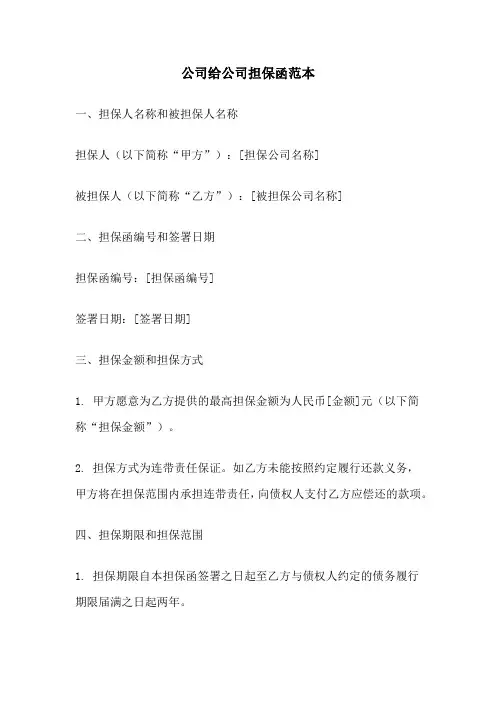 公司给公司担保函范本

一、担保人名称和被担保人名称

担保人（以下简称“甲方”）：[担保公司名称]

被担保人（以下简称“乙方”）：[被担保公司名称]

二、担保函编号和签署日期

担保函编号：[担保函编号]

签署日期：[签署日期]

三、担保金额和担保方式

1. 甲方愿意为乙方提供的最高担保金额为人民币[金额]元（以下简称“担保金额”）。

2. 担保方式为连带责任保证。如乙方未能按照约定履行还款义务，甲方将在担保范围内承担连带责任，向债权人支付乙方应偿还的款项。

四、担保期限和担保范围

1. 担保期限自本担保函签署之日起至乙方与债权人约定的债务履行期限届满之日起两年。